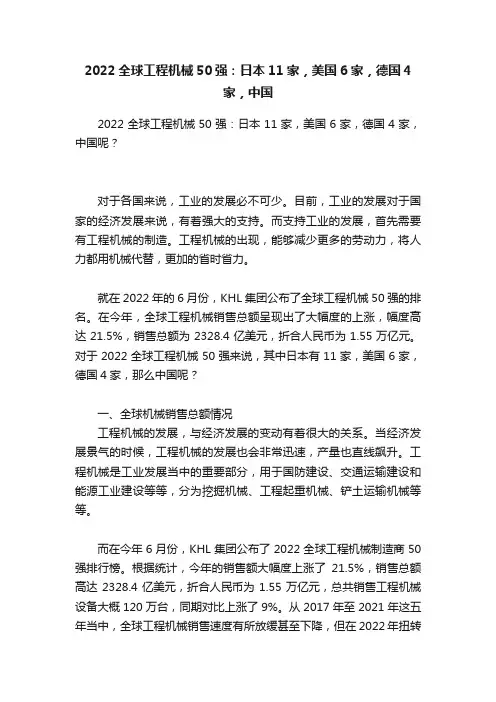 2022 全球工程机械 50 强：日本 11 家，美国 6 家，德国 4 家，中国

2022 全球工程机械 50 强：日本 11 家，美国 6 家，德国 4 家，中国呢？

对于各国来说，工业的发展必不可少。目前，工业的发展对于国家的经济发展来说，有着强大的支持。而支持工业的发展，首先需要有工程机械的制造。工程机械的出现，能够减少更多的劳动力，将人力都用机械代替，更加的省时省力。

就在 2022 年的 6 月份，KHL 集团公布了全球工程机械 50 强的排名。在今年，全球工程机械销售总额呈现出了大幅度的上涨，幅度高达 21.5%，销售总额为 2328.4 亿美元，折合人民币为 1.55 万亿元。对于 2022 全球工程机械 50 强来说，其中日本有 11 家，美国 6 家，德国 4 家，那么中国呢？

一、全球机械销售总额情况

工程机械的发展，与经济发展的变动有着很大的关系。当经济发展景气的时候，工程机械的发展也会非常迅速，产量也直线飙升。工程机械是工业发展当中的重要部分，用于国防建设、交通运输建设和能源工业建设等等，分为挖掘机械、工程起重机械、铲土运输机械等等。

而在今年 6 月份，KHL 集团公布了 2022 全球工程机械制造商 50 强排行榜。根据统计，今年的销售额大幅度上涨了 21.5%，销售总额高达 2328.4 亿美元，折合人民币为 1.55 万亿元，总共销售工程机械设备大概 120 万台，同期对比上涨了 9%。从 2017 年至 2021 年这五年当中，全球工程机械销售速度有所放缓甚至下降，但在 2022 年扭转